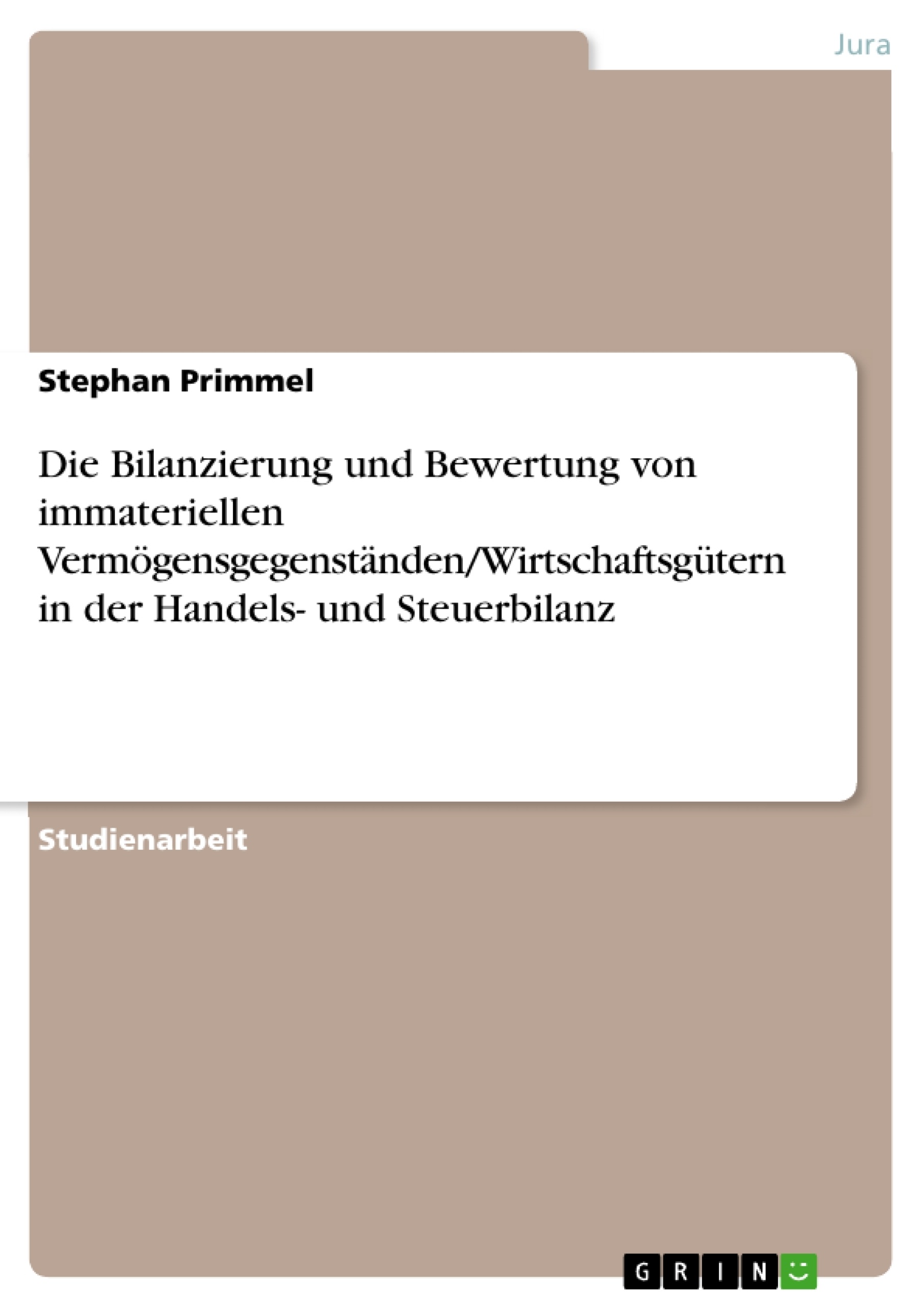 Jura

Stephan Primmel

Die Bilanzierung und Bewertung von immateriellen Vermögensgegenständen/Wirtschaftsgütern in der Handels- und Steuerbilanz

Studienarbeit

GRIN